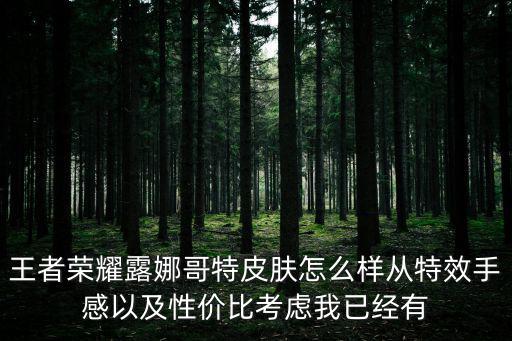 王者荣耀露娜哥特皮肤怎么样从特效手感以及性价比考虑我已经有